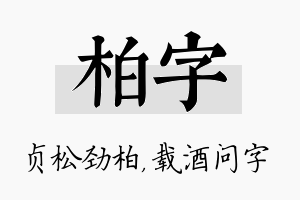 柏字

贞松劲柏,载酒问字